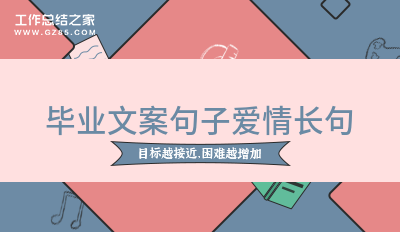 工作总结之家
WWW.GZ85.COM

毕业文案句子爱情长句

目标越接近,困难越增加